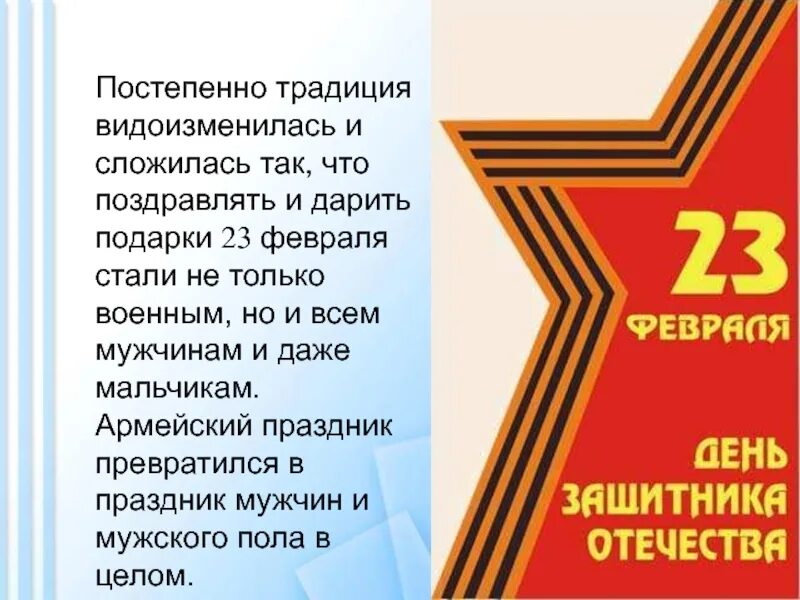 Постепенно традиция видоизменилась и сложилась так, что поздравлять и дарить подарки 23 февраля стали не только военным, но и всем мужчинам и даже мальчикам. Армейский праздник превратился в праздник мужчин и мужского пола в целом.

23
ФЕВРАЛЯ

ДЕНЬ
ЗАЩИТНИКА
ОТЕЧЕСТВА